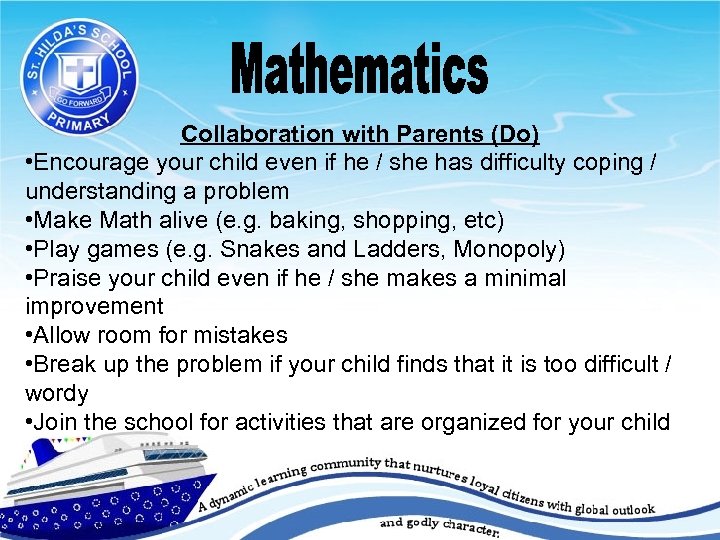 ST. HILDA'S SCHOOL
GO FORWARD
PRIMARY

Mathematics

Collaboration with Parents (Do)

•Encourage your child even if he / she has difficulty coping / understanding a problem
•Make Math alive (e.g. baking, shopping, etc)
•Play games (e.g. Snakes and Ladders, Monopoly)
•Praise your child even if he / she makes a minimal improvement
•Allow room for mistakes
•Break up the problem if your child finds that it is too difficult / wordy
•Join the school for activities that are organized for your child

A dynamic learning community that nurtures loyal citizens with global outlook and godly character.